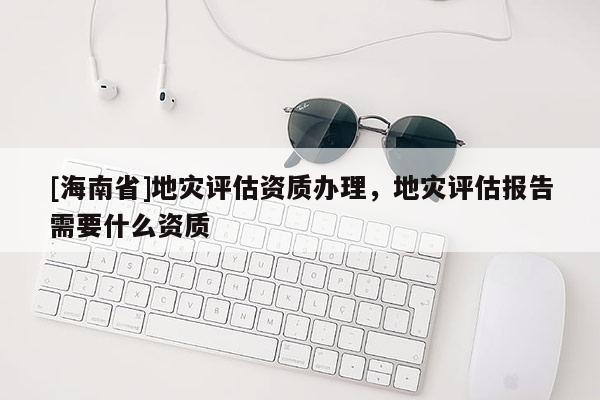 [海南省]地灾评估资质办理，地灾评估报告需要什么资质